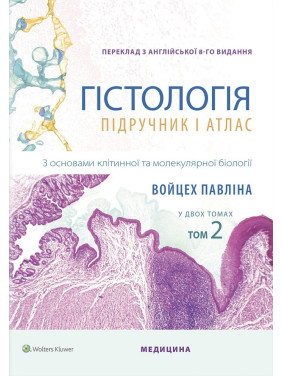 ПЕРЕКЛАД З АНГЛІЙСЬКОЇ 8-ГО ВИДАННЯ

ГІСТОЛОГІЯ
ПІДРУЧНИК І АТЛАС

З основами клітинної та молекулярної біології

ВОЙЦЕХ ПАВЛІНА

У ДВОХ ТОМАХ
ТОМ 2

Wolters Kluwer

МЕДИЦИНА